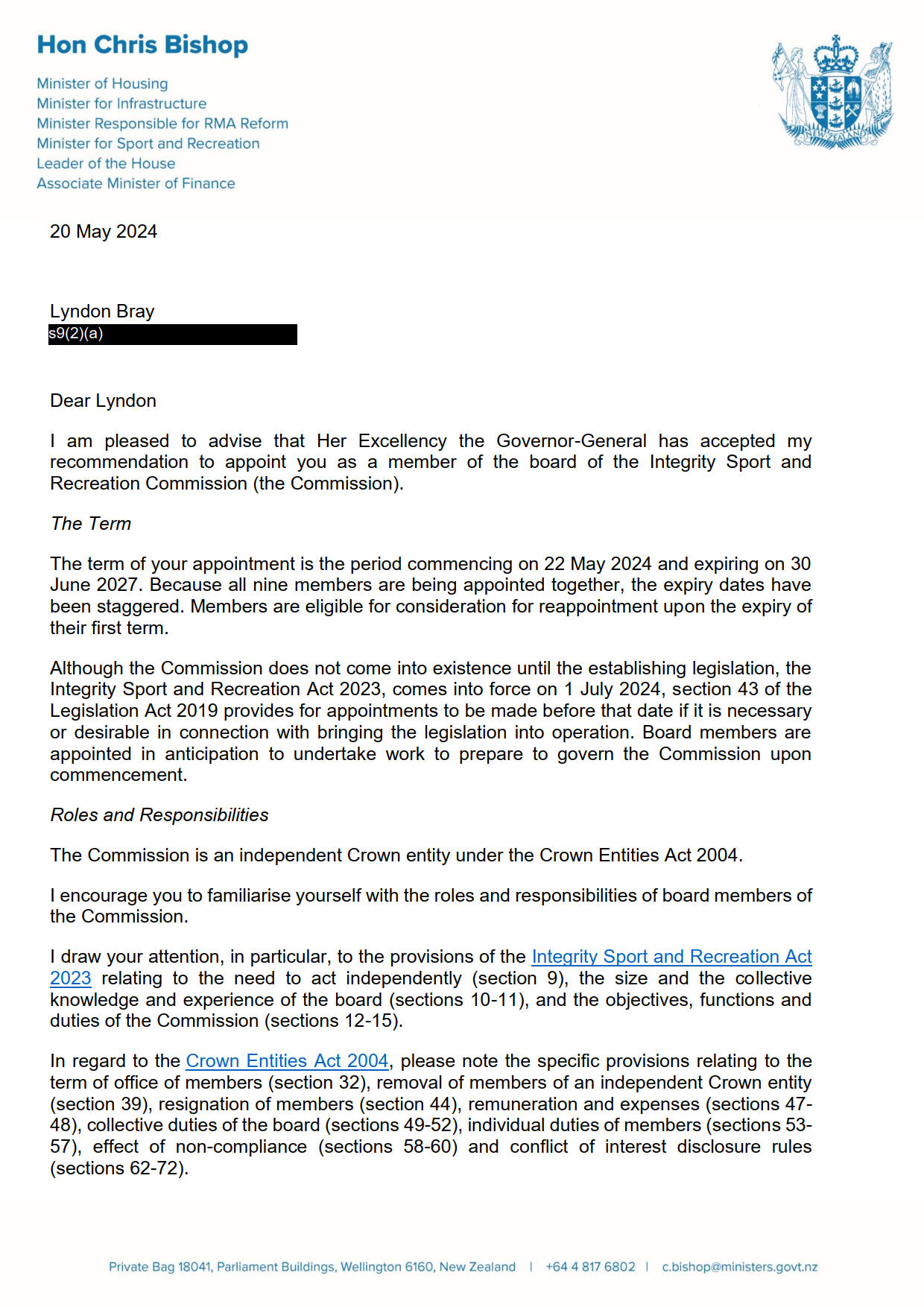 Hon Chris Bishop

Minister of Housing
Minister for Infrastructure
Minister Responsible for RMA Reform
Minister for Sport and Recreation
Leader of the House
Associate Minister of Finance

NEW ZEALAND

20 May 2024

Lyndon Bray
s9(2)(a)

Dear Lyndon

I am pleased to advise that Her Excellency the Governor-General has accepted my recommendation to appoint you as a member of the board of the Integrity Sport and Recreation Commission (the Commission).

The Term

The term of your appointment is the period commencing on 22 May 2024 and expiring on 30 June 2027. Because all nine members are being appointed together, the expiry dates have been staggered. Members are eligible for consideration for reappointment upon the expiry of their first term.

Although the Commission does not come into existence until the establishing legislation, the Integrity Sport and Recreation Act 2023, comes into force on 1 July 2024, section 43 of the Legislation Act 2019 provides for appointments to be made before that date if it is necessary or desirable in connection with bringing the legislation into operation. Board members are appointed in anticipation to undertake work to prepare to govern the Commission upon commencement.

Roles and Responsibilities

The Commission is an independent Crown entity under the Crown Entities Act 2004.

I encourage you to familiarise yourself with the roles and responsibilities of board members of the Commission.

I draw your attention, in particular, to the provisions of the Integrity Sport and Recreation Act 2023 relating to the need to act independently (section 9), the size and the collective knowledge and experience of the board (sections 10-11), and the objectives, functions and duties of the Commission (sections 12-15).

In regard to the Crown Entities Act 2004, please note the specific provisions relating to the term of office of members (section 32), removal of members of an independent Crown entity (section 39), resignation of members (section 44), remuneration and expenses (sections 47-48), collective duties of the board (sections 49-52), individual duties of members (sections 53-57), effect of non-compliance (sections 58-60) and conflict of interest disclosure rules (sections 62-72).

Private Bag 18041, Parliament Buildings, Wellington 6160, New Zealand | +64 4 817 6802 | c.bishop@ministers.govt.nz